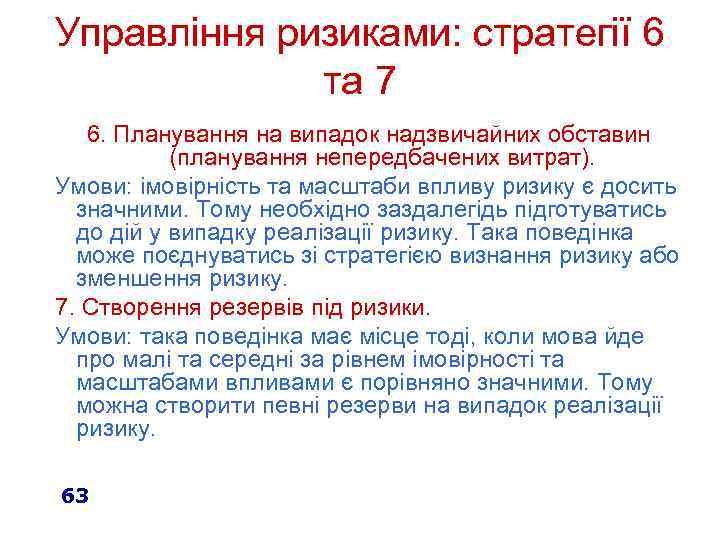 Управління ризиками: стратегії 6 та 7

6. Планування на випадок надзвичайних обставин (планування непередбачених витрат).

Умови: імовірність та масштаби впливу ризику є досить значними. Тому необхідно заздалегідь підготуватись до дій у випадку реалізації ризику. Така поведінка може поєднуватись зі стратегією визнання ризику або зменшення ризику.

7. Створення резервів під ризики.

Умови: така поведінка має місце тоді, коли мова йде про малі та середні за рівнем імовірності та масштабами впливами є порівняно значними. Тому можна створити певні резерви на випадок реалізації ризику.

63